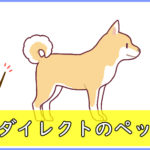 ダイレクトのペッ